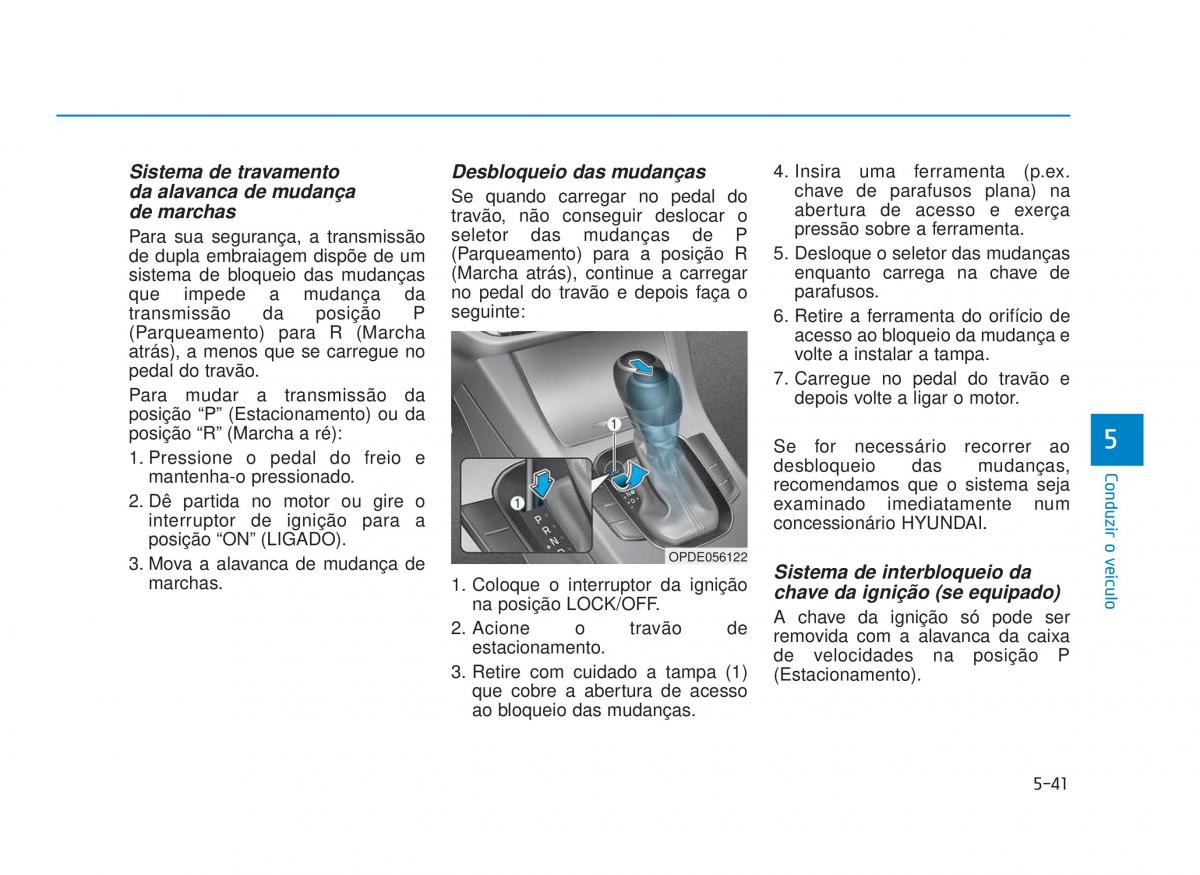 Sistema de travamento da alavanca de mudança de marchas

Para sua segurança, a transmissão de dupla embraiagem dispõe de um sistema de bloqueio das mudanças que impede a mudança da transmissão da posição P (Parqueamento) para R (Marcha atrás), a menos que se carregue no pedal do travão.

Para mudar a transmissão da posição “P” (Estacionamento) ou da posição “R” (Marcha a ré):

1. Pressione o pedal do freio e mantenha-o pressionado.

2. Dê partida no motor ou gire o interruptor de ignição para a posição “ON” (LIGADO).

3. Mova a alavanca de mudança de marchas.

Desbloqueio das mudanças

Se quando carregar no pedal do travão, não conseguir deslocar o seletor das mudanças de P (Parqueamento) para a posição R (Marcha atrás), continue a carregar no pedal do travão e depois faça o seguinte:

1

1

P
R
N
D

OPDE056122

1. Coloque o interruptor da ignição na posição LOCK/OFF.

2. Acione o travão de estacionamento.

3. Retire com cuidado a tampa (1) que cobre a abertura de acesso ao bloqueio das mudanças.

4. Insira uma ferramenta (p.ex. chave de parafusos plana) na abertura de acesso e exerça pressão sobre a ferramenta.

5. Desloque o seletor das mudanças enquanto carrega na chave de parafusos.

6. Retire a ferramenta do orifício de acesso ao bloqueio da mudança e volte a instalar a tampa.

7. Carregue no pedal do travão e depois volte a ligar o motor.

Se for necessário recorrer ao desbloqueio das mudanças, recomendamos que o sistema seja examinado imediatamente num concessionário HYUNDAI.

Sistema de interbloqueio da chave da ignição (se equipado)

A chave da ignição só pode ser removida com a alavanca da caixa de velocidades na posição P (Estacionamento).

5

Conduzir o veículo

5-41